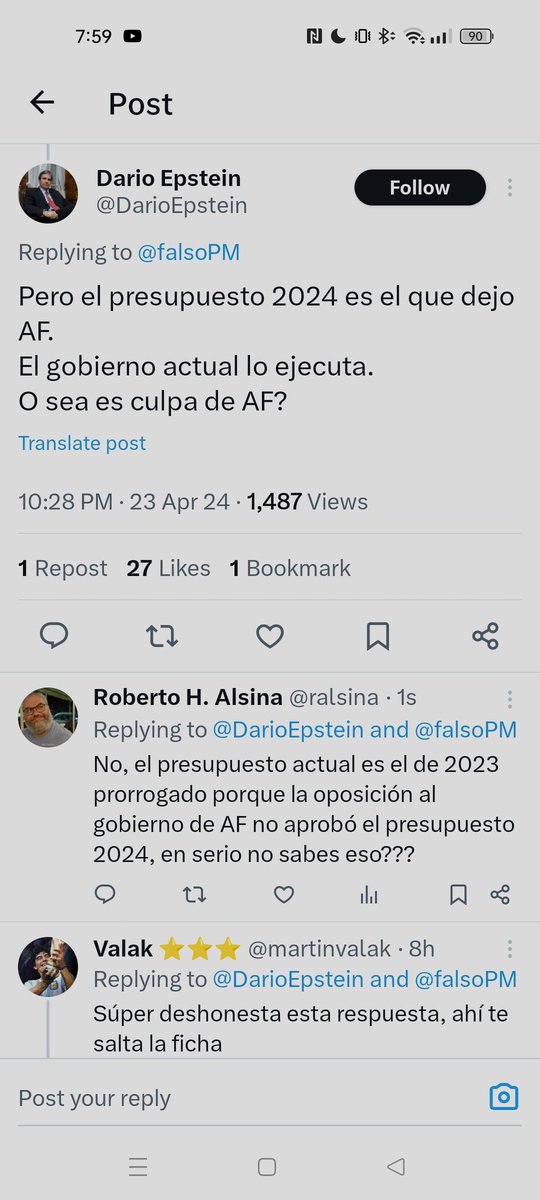 7:59 90

Post

Dario Epstein
@DarioEpstein
Follow

Replying to @falsoPM

Pero el presupuesto 2024 es el que dejo AF.
El gobierno actual lo ejecuta.
O sea es culpa de AF?

Translate post

10:28 PM · 23 Apr 24 · 1,487 Views

1 Repost 27 Likes 1 Bookmark

Roberto H. Alsina @ralsina · 1s
Replying to @DarioEpstein and @falsoPM
No, el presupuesto actual es el de 2023 prorrogado porque la oposición al gobierno de AF no aprobó el presupuesto 2024, en serio no sabes eso???

Valak ⭐⭐⭐ @martinvalak · 8h
Replying to @DarioEpstein and @falsoPM
Súper deshonesta esta respuesta, ahí te salta la ficha

Post your reply